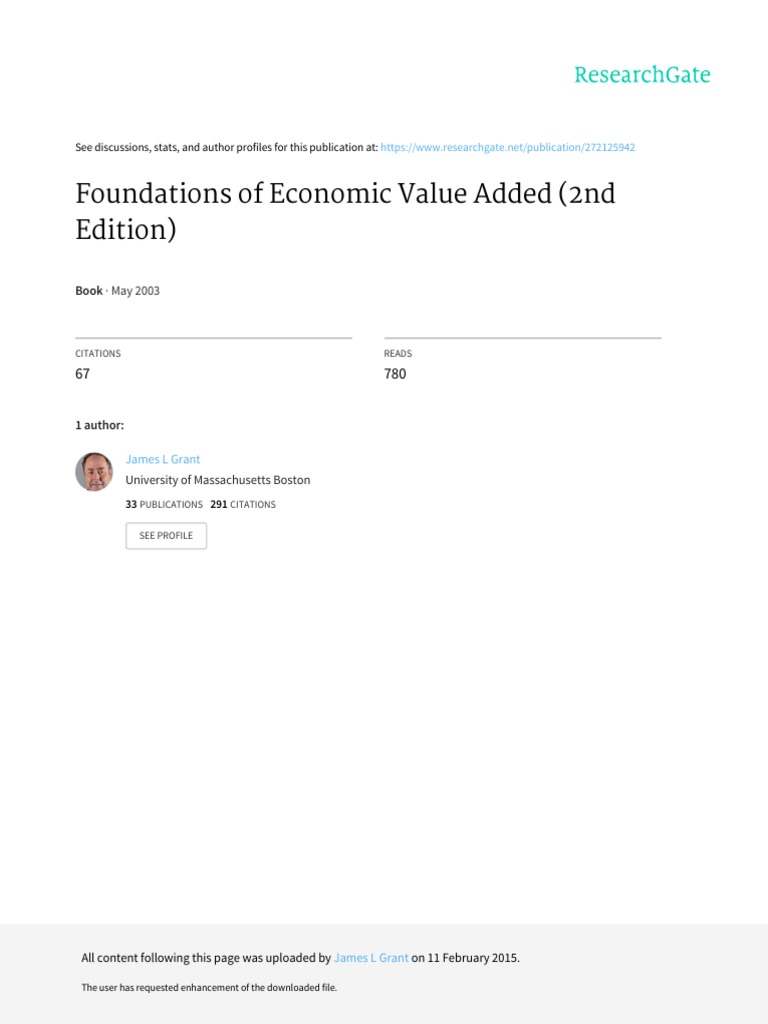 ResearchGate

See discussions, stats, and author profiles for this publication at: https://www.researchgate.net/publication/272125942

Foundations of Economic Value Added (2nd Edition)

Book · May 2003

CITATIONS
67

READS
780

1 author:

James L Grant
University of Massachusetts Boston
33 PUBLICATIONS 291 CITATIONS

SEE PROFILE

All content following this page was uploaded by James L Grant on 11 February 2015.

The user has requested enhancement of the downloaded file.